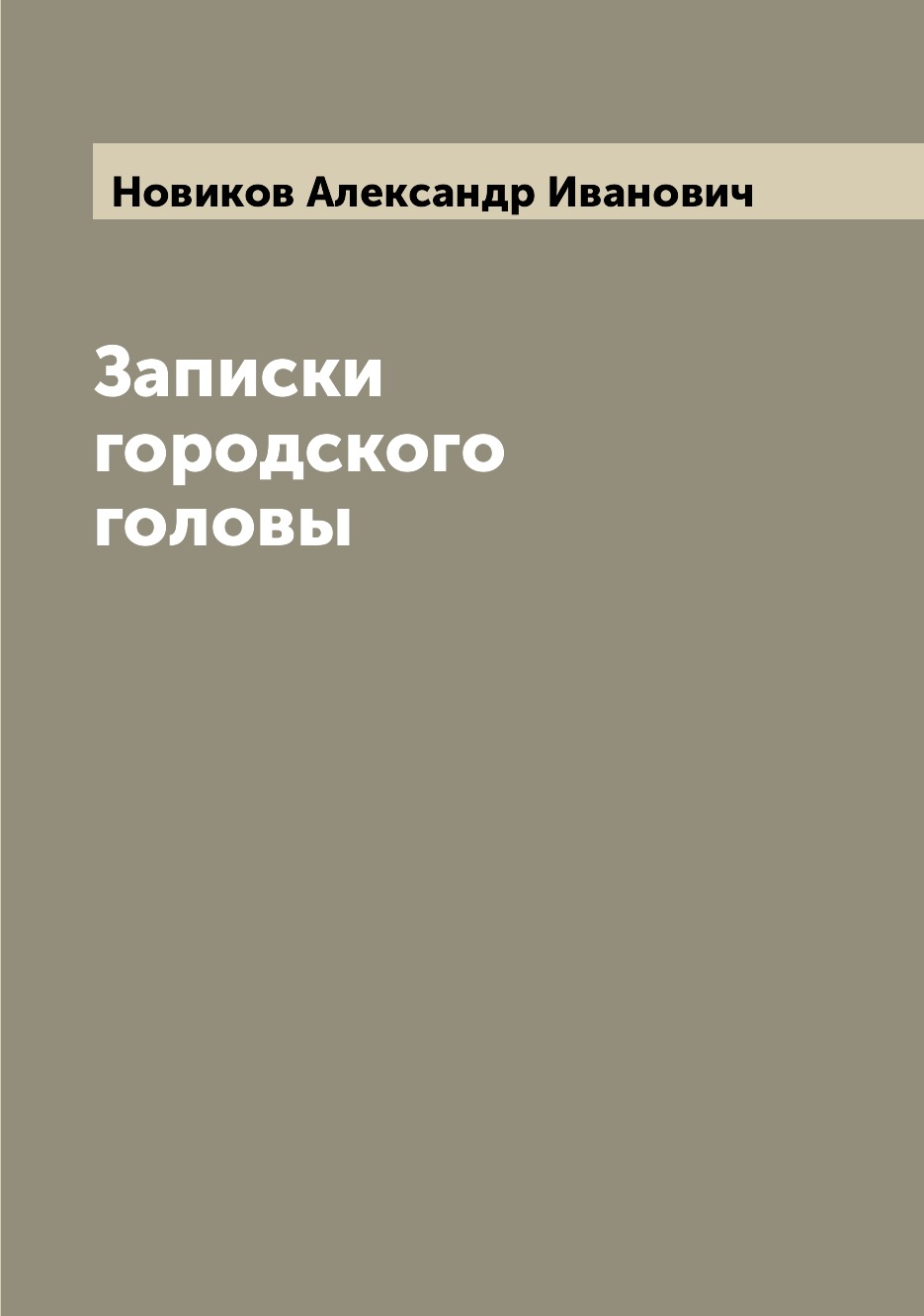 Новиков Александр Иванович

Записки городского головы